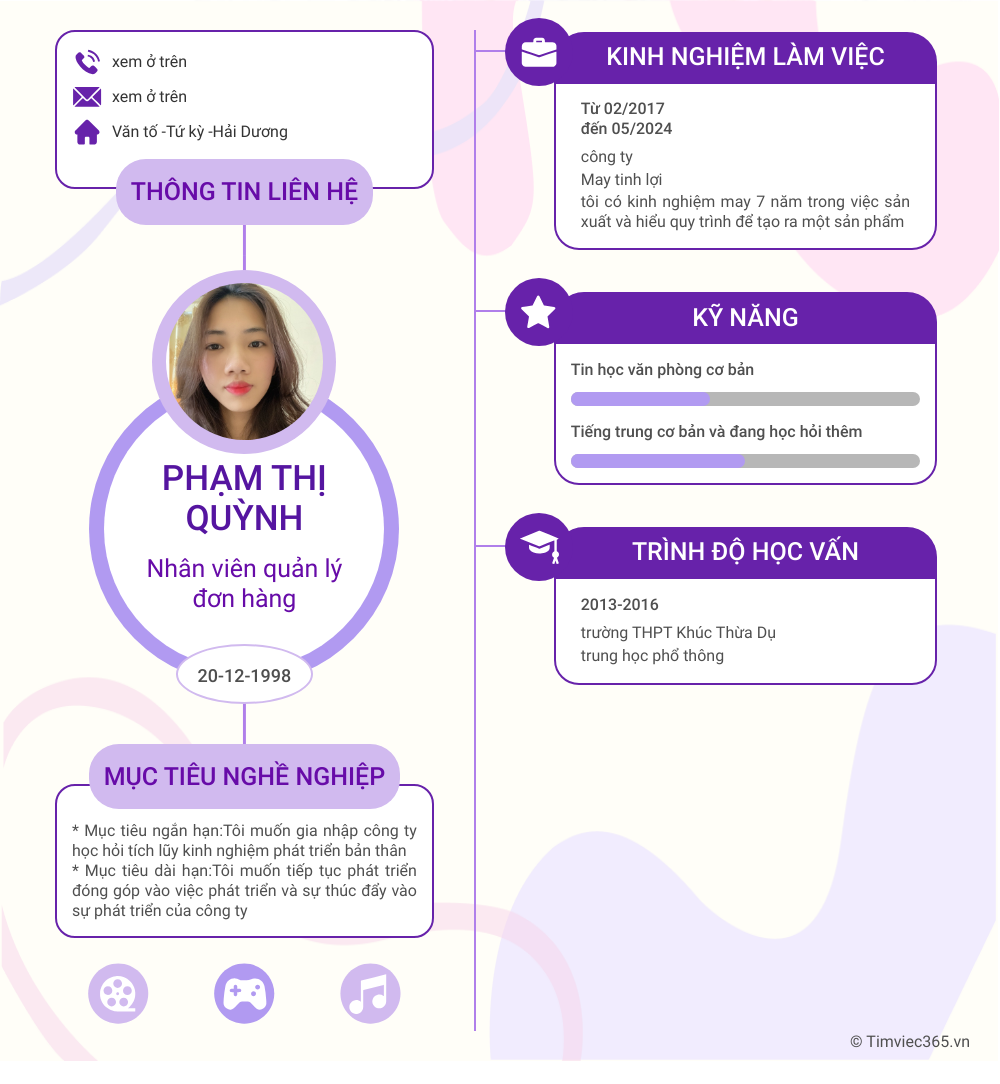 xem ở trên
xem ở trên
Văn tố -Tứ kỳ -Hải Dương

THÔNG TIN LIÊN HỆ

PHẠM THỊ QUỲNH

Nhân viên quản lý đơn hàng

20-12-1998

MỤC TIÊU NGHỀ NGHIỆP

* Mục tiêu ngắn hạn:Tôi muốn gia nhập công ty học hỏi tích lũy kinh nghiệm phát triển bản thân
* Mục tiêu dài hạn:Tôi muốn tiếp tục phát triển đóng góp vào việc phát triển và sự thúc đẩy vào sự phát triển của công ty

KINH NGHIỆM LÀM VIỆC

Từ 02/2017
đến 05/2024

công ty
May tinh lợi
tôi có kinh nghiệm may 7 năm trong việc sản xuất và hiểu quy trình để tạo ra một sản phẩm

KỸ NĂNG

Tin học văn phòng cơ bản

Tiếng trung cơ bản và đang học hỏi thêm

TRÌNH ĐỘ HỌC VẤN

2013-2016
trường THPT Khúc Thừa Dụ
trung học phổ thông

© Timviec365.vn